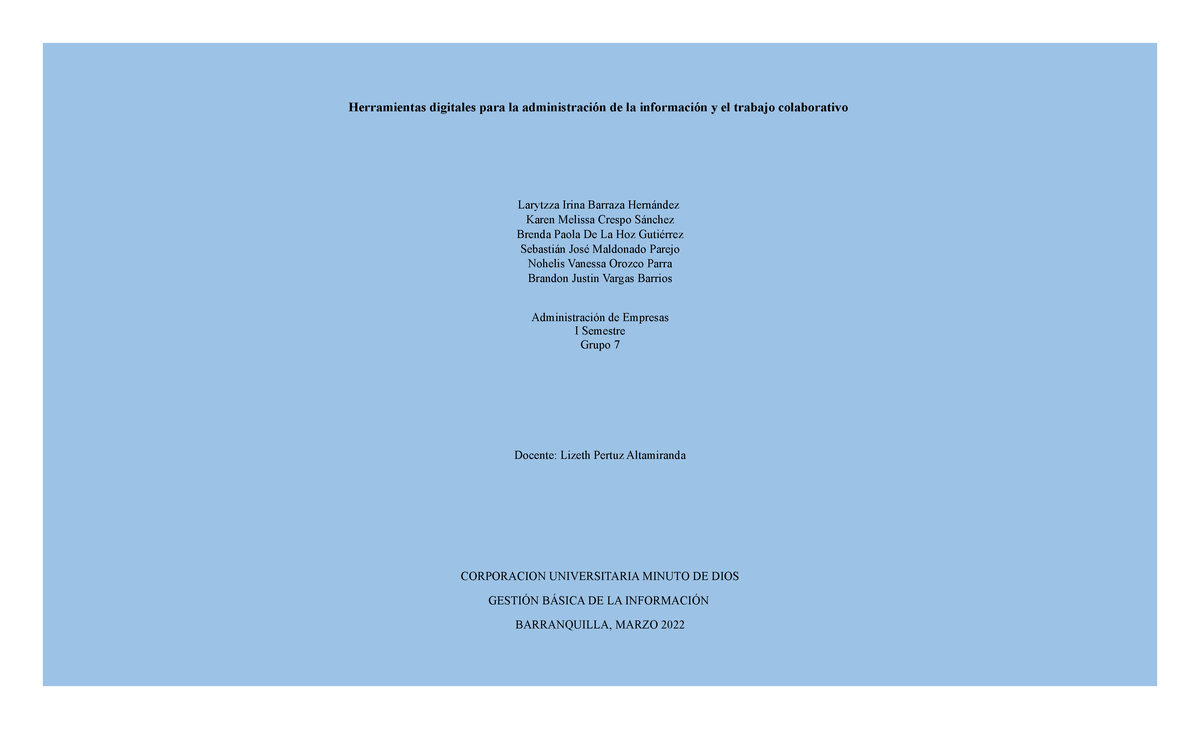 Herramientas digitales para la administración de la información y el trabajo colaborativo

Larytzza Irina Barraza Hernández
Karen Melissa Crespo Sánchez
Brenda Paola De La Hoz Gutiérrez
Sebastián José Maldonado Parejo
Nohelis Vanessa Orozco Parra
Brandon Justin Vargas Barrios

Administración de Empresas
I Semestre
Grupo 7

Docente: Lizeth Pertuz Altamiranda

CORPORACION UNIVERSITARIA MINUTO DE DIOS

GESTIÓN BÁSICA DE LA INFORMACIÓN

BARRANQUILLA, MARZO 2022